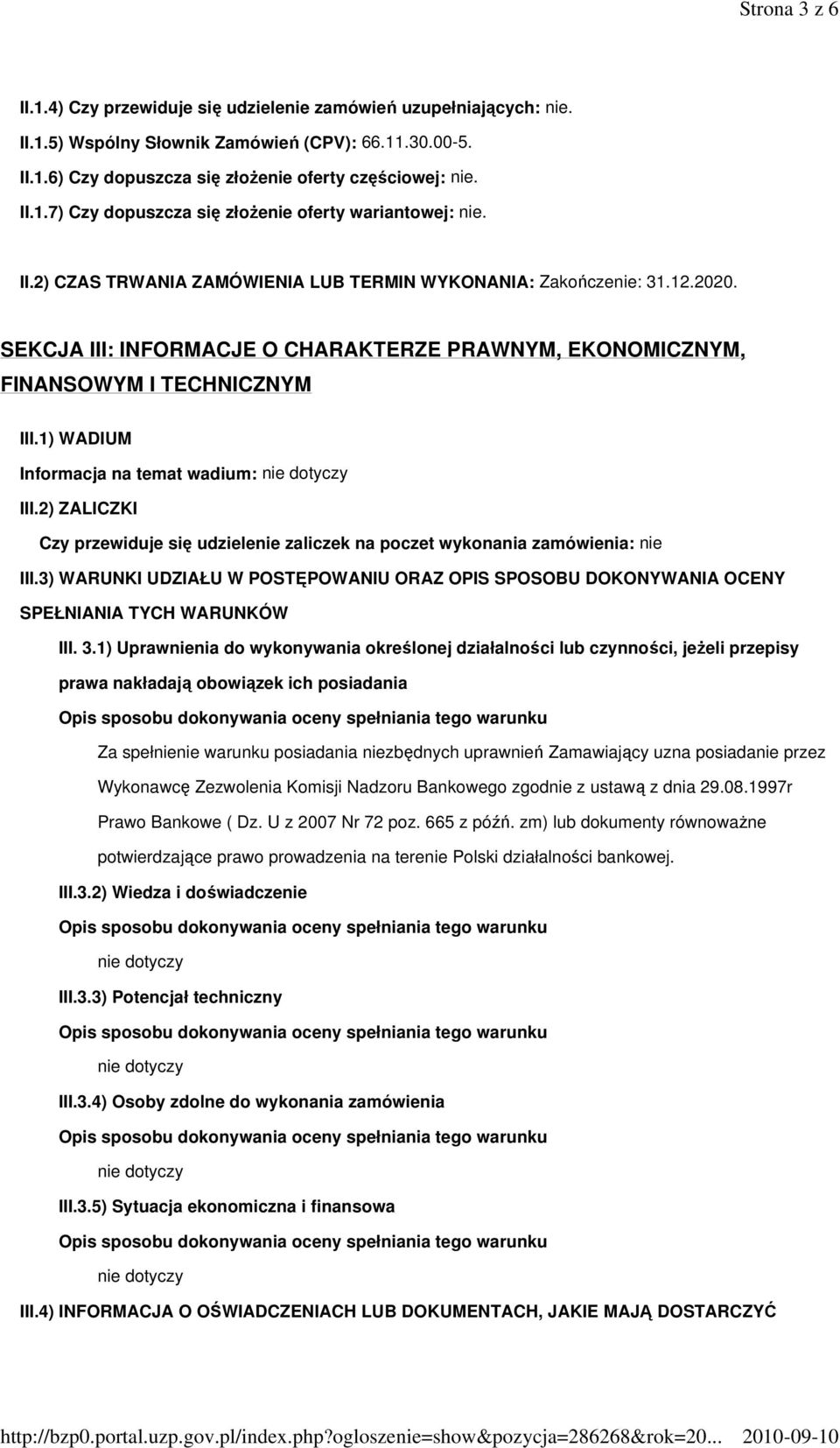 Strona 3 z 6

II.1.4) Czy przewiduje się udzielenie zamówień uzupełniających: nie.

II.1.5) Wspólny Słownik Zamówień (CPV): 66.11.30.00-5.

II.1.6) Czy dopuszcza się złożenie oferty częściowej: nie.

II.1.7) Czy dopuszcza się złożenie oferty wariantowej: nie.

II.2) CZAS TRWANIA ZAMÓWIENIA LUB TERMIN WYKONANIA: Zakończenie: 31.12.2020.

SEKCJA III: INFORMACJE O CHARAKTERZE PRAWNYM, EKONOMICZNYM, FINANSOWYM I TECHNICZNYM

III.1) WADIUM

Informacja na temat wadium: nie dotyczy

III.2) ZALICZKI

Czy przewiduje się udzielenie zaliczek na poczet wykonania zamówienia: nie

III.3) WARUNKI UDZIAŁU W POSTĘPOWANIU ORAZ OPIS SPOSOBU DOKONYWANIA OCENY SPEŁNIANIA TYCH WARUNKÓW

III. 3.1) Uprawnienia do wykonywania określonej działalności lub czynności, jeżeli przepisy prawa nakładają obowiązek ich posiadania

Opis sposobu dokonywania oceny spełniania tego warunku

Za spełnienie warunku posiadania niezbędnych uprawnień Zamawiający uzna posiadanie przez Wykonawcę Zezwolenia Komisji Nadzoru Bankowego zgodnie z ustawą z dnia 29.08.1997r Prawo Bankowe ( Dz. U z 2007 Nr 72 poz. 665 z późń. zm) lub dokumenty równoważne potwierdzające prawo prowadzenia na terenie Polski działalności bankowej.

III.3.2) Wiedza i doświadczenie

Opis sposobu dokonywania oceny spełniania tego warunku

nie dotyczy

III.3.3) Potencjał techniczny

Opis sposobu dokonywania oceny spełniania tego warunku

nie dotyczy

III.3.4) Osoby zdolne do wykonania zamówienia

Opis sposobu dokonywania oceny spełniania tego warunku

nie dotyczy

III.3.5) Sytuacja ekonomiczna i finansowa

Opis sposobu dokonywania oceny spełniania tego warunku

nie dotyczy

III.4) INFORMACJA O OŚWIADCZENIACH LUB DOKUMENTACH, JAKIE MAJĄ DOSTARCZYĆ

http://bzp0.portal.uzp.gov.pl/index.php?ogloszenie=show&pozycja=286268&rok=20... 2010-09-10